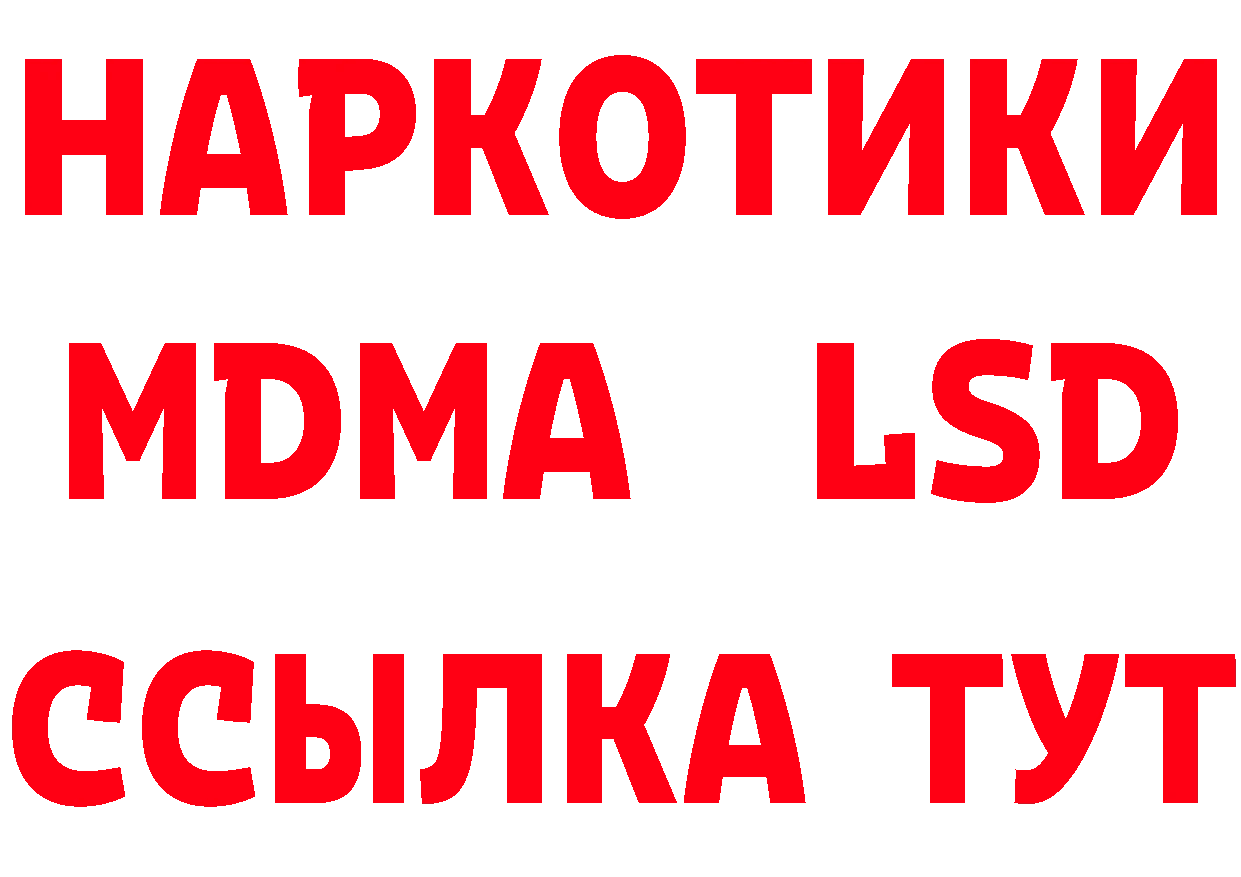 НАРКОТИКИ
MDMA LSD
ССЫЛКА ТУТ